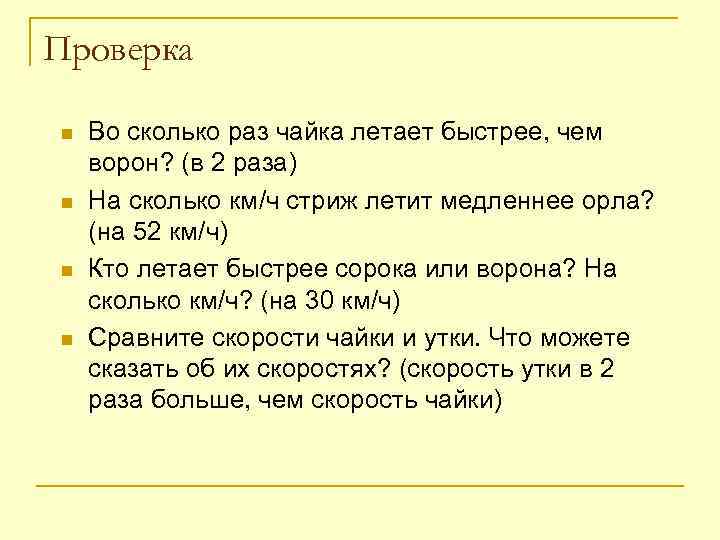 Проверка

- Во сколько раз чайка летает быстрее, чем ворон? (в 2 раза)
- На сколько км/ч стриж летит медленнее орла? (на 52 км/ч)
- Кто летает быстрее сорока или ворона? На сколько км/ч? (на 30 км/ч)
- Сравните скорости чайки и утки. Что можете сказать об их скоростях? (скорость утки в 2 раза больше, чем скорость чайки)